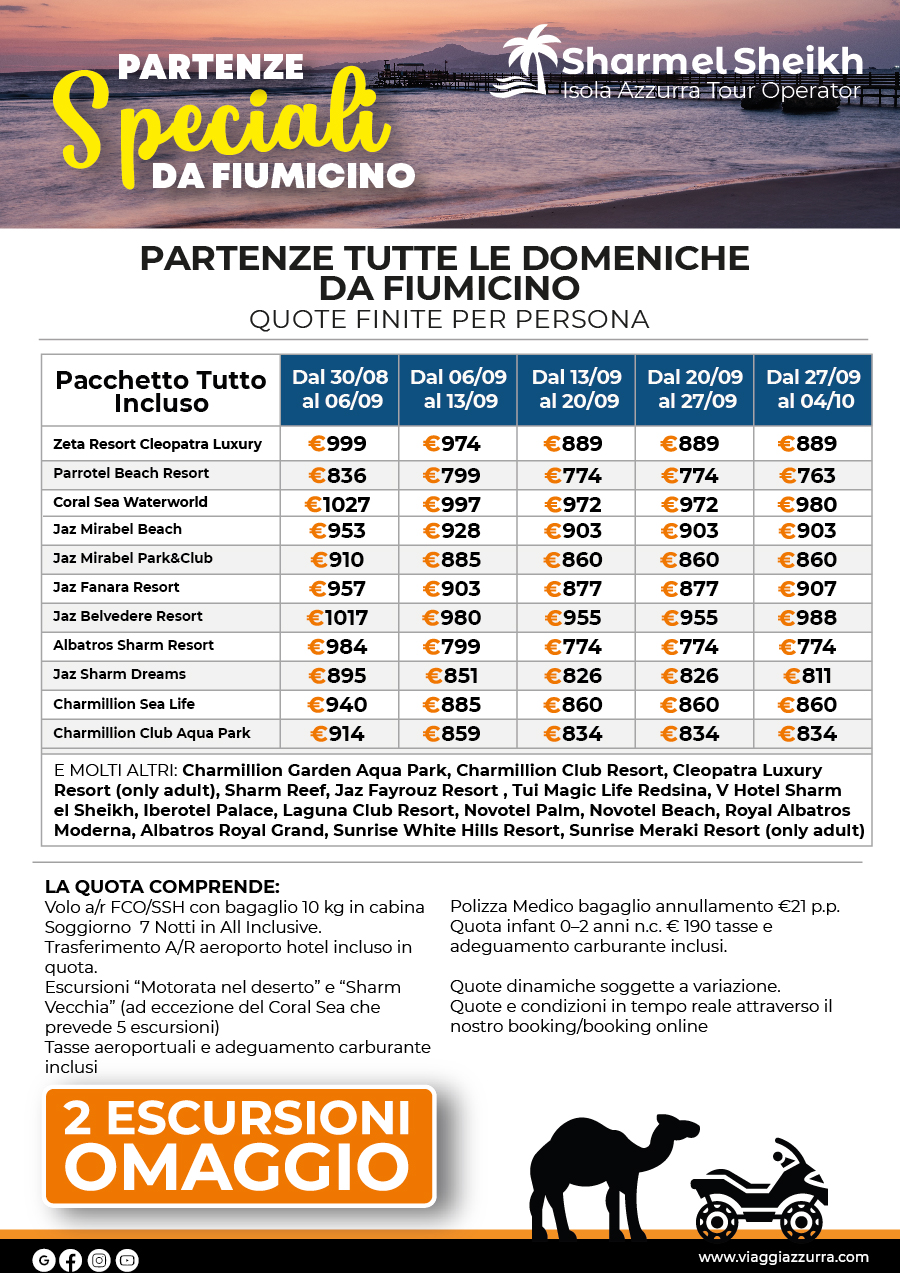 PARTENZE
Speciali
DA FIUMICINO

Sharm el Sheikh
Isola Azzurra Tour Operator

PARTENZE TUTTE LE DOMENICHE
DA FIUMICINO
QUOTE FINITE PER PERSONA

| Pacchetto Tutto Incluso | Dal 30/08 al 06/09 | Dal 06/09 al 13/09 | Dal 13/09 al 20/09 | Dal 20/09 al 27/09 | Dal 27/09 al 04/10 |
|---|---|---|---|---|---|
| Zeta Resort Cleopatra Luxury | €999 | €974 | €889 | €889 | €889 |
| Parrotel Beach Resort | €836 | €799 | €774 | €774 | €763 |
| Coral Sea Waterworld | €1027 | €997 | €972 | €972 | €980 |
| Jaz Mirabel Beach | €953 | €928 | €903 | €903 | €903 |
| Jaz Mirabel Park&Club | €910 | €885 | €860 | €860 | €860 |
| Jaz Fanara Resort | €957 | €903 | €877 | €877 | €907 |
| Jaz Belvedere Resort | €1017 | €980 | €955 | €955 | €988 |
| Albatros Sharm Resort | €984 | €799 | €774 | €774 | €774 |
| Jaz Sharm Dreams | €895 | €851 | €826 | €826 | €811 |
| Charmillion Sea Life | €940 | €885 | €860 | €860 | €860 |
| Charmillion Club Aqua Park | €914 | €859 | €834 | €834 | €834 |

E MOLTI ALTRI: Charmillion Garden Aqua Park, Charmillion Club Resort, Cleopatra Luxury Resort (only adult), Sharm Reef, Jaz Fayrouz Resort , Tui Magic Life Redsina, V Hotel Sharm el Sheikh, Iberotel Palace, Laguna Club Resort, Novotel Palm, Novotel Beach, Royal Albatros Moderna, Albatros Royal Grand, Sunrise White Hills Resort, Sunrise Meraki Resort (only adult)

LA QUOTA COMPRENDE:
Volo a/r FCO/SSH con bagaglio 10 kg in cabina
Soggiorno 7 Notti in All Inclusive.
Trasferimento A/R aeroporto hotel incluso in quota.
Escursioni "Motorata nel deserto" e "Sharm Vecchia" (ad eccezione del Coral Sea che prevede 5 escursioni)
Tasse aeroportuali e adeguamento carburante inclusi

Polizza Medico bagaglio annullamento €21 p.p.
Quota infant 0–2 anni n.c. € 190 tasse e adeguamento carburante inclusi.

Quote dinamiche soggette a variazione.
Quote e condizioni in tempo reale attraverso il nostro booking/booking online

2 ESCURSIONI
OMAGGIO

www.viaggiazzurra.com